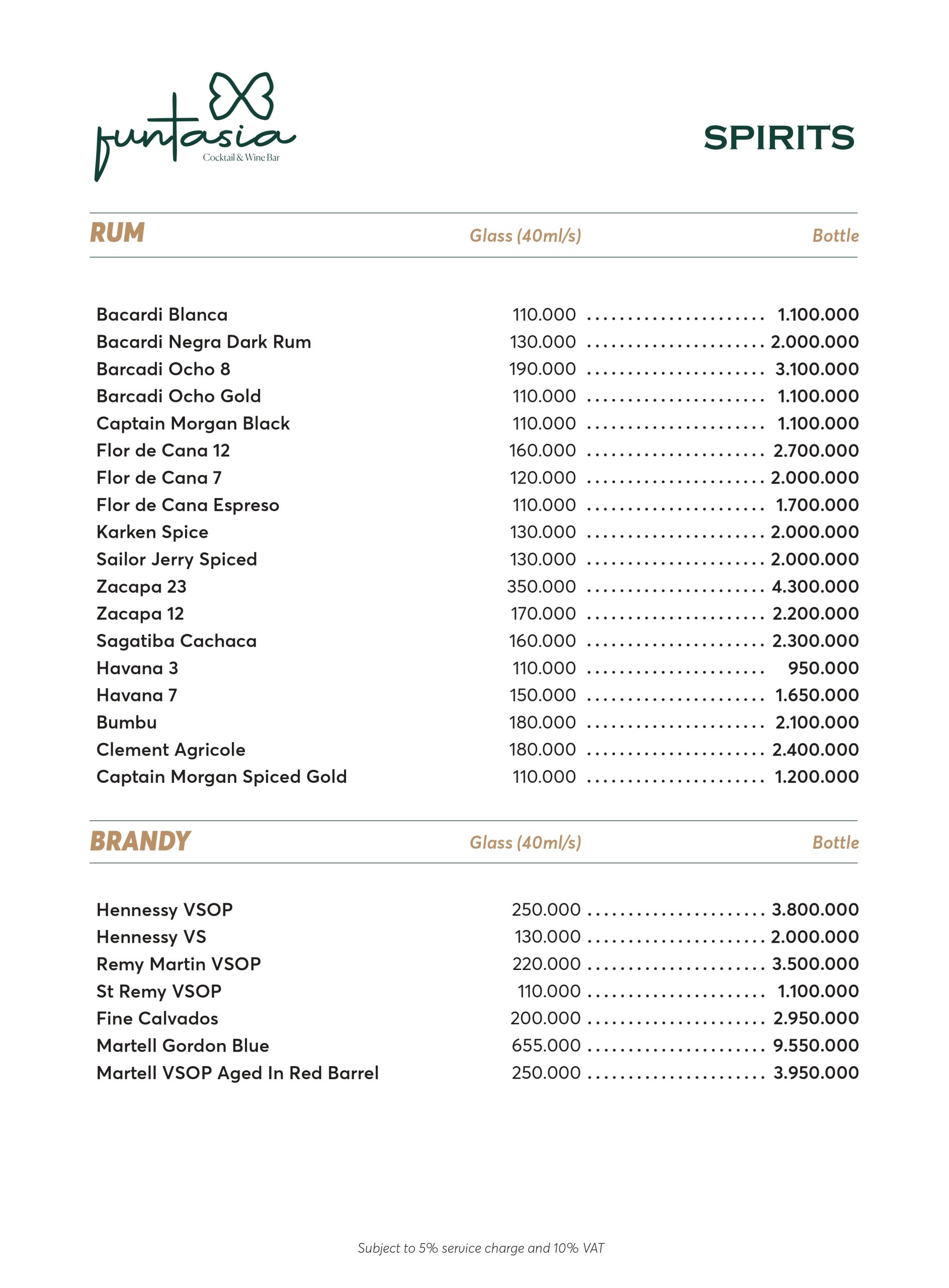 funtasia
Cocktail & Wine Bar

SPIRITS

| RUM | Glass (40ml/s) | Bottle |
|---|---|---|
| Bacardi Blanca | 110.000 | 1.100.000 |
| Bacardi Negra Dark Rum | 130.000 | 2.000.000 |
| Barcadi Ocho 8 | 190.000 | 3.100.000 |
| Barcadi Ocho Gold | 110.000 | 1.100.000 |
| Captain Morgan Black | 110.000 | 1.100.000 |
| Flor de Cana 12 | 160.000 | 2.700.000 |
| Flor de Cana 7 | 120.000 | 2.000.000 |
| Flor de Cana Espreso | 110.000 | 1.700.000 |
| Karken Spice | 130.000 | 2.000.000 |
| Sailor Jerry Spiced | 130.000 | 2.000.000 |
| Zacapa 23 | 350.000 | 4.300.000 |
| Zacapa 12 | 170.000 | 2.200.000 |
| Sagatiba Cachaca | 160.000 | 2.300.000 |
| Havana 3 | 110.000 | 950.000 |
| Havana 7 | 150.000 | 1.650.000 |
| Bumbu | 180.000 | 2.100.000 |
| Clement Agricole | 180.000 | 2.400.000 |
| Captain Morgan Spiced Gold | 110.000 | 1.200.000 |

| BRANDY | Glass (40ml/s) | Bottle |
|---|---|---|
| Hennessy VSOP | 250.000 | 3.800.000 |
| Hennessy VS | 130.000 | 2.000.000 |
| Remy Martin VSOP | 220.000 | 3.500.000 |
| St Remy VSOP | 110.000 | 1.100.000 |
| Fine Calvados | 200.000 | 2.950.000 |
| Martell Gordon Blue | 655.000 | 9.550.000 |
| Martell VSOP Aged In Red Barrel | 250.000 | 3.950.000 |

Subject to 5% service charge and 10% VAT